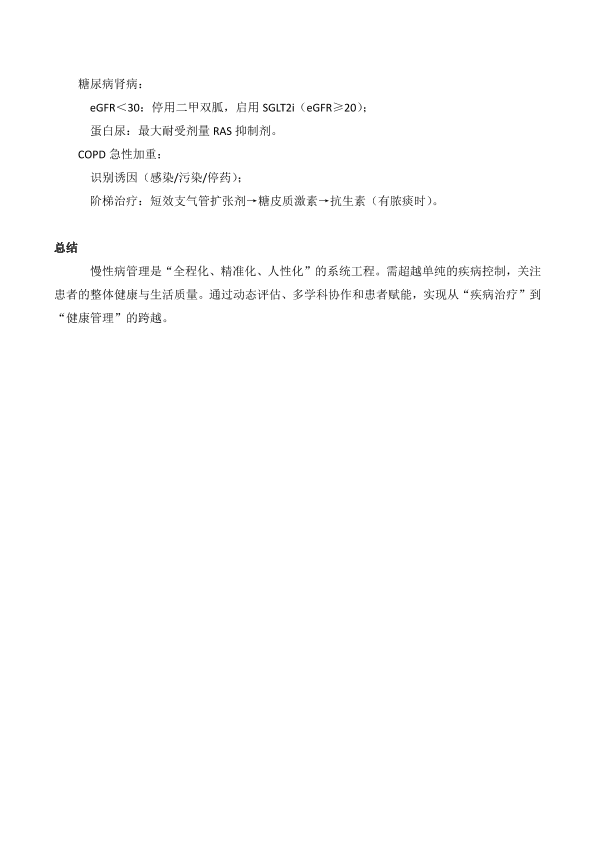 糖尿病肾病：

eGFR＜30：停用二甲双胍，启用SGLT2i（eGFR≥20）；

蛋白尿：最大耐受剂量RAS抑制剂。

COPD急性加重：

识别诱因（感染/污染/停药）；

阶梯治疗：短效支气管扩张剂→糖皮质激素→抗生素（有脓痰时）。

总结

慢性病管理是“全程化、精准化、人性化”的系统工程。需超越单纯的疾病控制，关注患者的整体健康与生活质量。通过动态评估、多学科协作和患者赋能，实现从“疾病治疗”到“健康管理”的跨越。